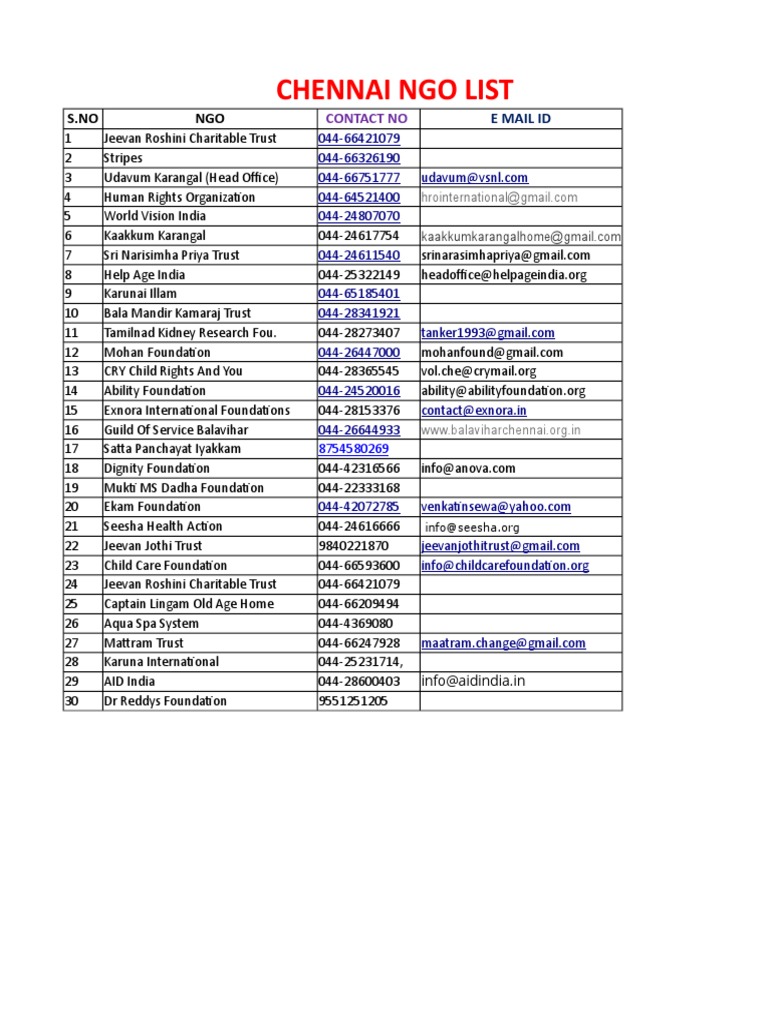 CHENNAI NGO LIST

| S.NO | NGO | CONTACT NO | E MAIL ID |
|---|---|---|---|
| 1 | Jeevan Roshini Charitable Trust | 044-66421079 | |
| 2 | Stripes | 044-66326190 | |
| 3 | Udavum Karangal (Head Office) | 044-66751777 | udavum@vsnl.com |
| 4 | Human Rights Organization | 044-64521400 | hrointernational@gmail.com |
| 5 | World Vision India | 044-24807070 | |
| 6 | Kaakkum Karangal | 044-24617754 | kaakkumkarangalhome@gmail.com |
| 7 | Sri Narisimha Priya Trust | 044-24611540 | srinarasimhapriya@gmail.com |
| 8 | Help Age India | 044-25322149 | headoffice@helpageindia.org |
| 9 | Karunai Illam | 044-65185401 | |
| 10 | Bala Mandir Kamaraj Trust | 044-28341921 | |
| 11 | Tamilnad Kidney Research Fou. | 044-28273407 | tanker1993@gmail.com |
| 12 | Mohan Foundation | 044-26447000 | mohanfound@gmail.com |
| 13 | CRY Child Rights And You | 044-28365545 | vol.che@crymail.org |
| 14 | Ability Foundation | 044-24520016 | ability@abilityfoundation.org |
| 15 | Exnora International Foundations | 044-28153376 | contact@exnora.in |
| 16 | Guild Of Service Balavihar | 044-26644933 | www.balaviharchennai.org.in |
| 17 | Satta Panchayat Iyakkam | 8754580269 | |
| 18 | Dignity Foundation | 044-42316566 | info@anova.com |
| 19 | Mukti MS Dadha Foundation | 044-22333168 | |
| 20 | Ekam Foundation | 044-42072785 | venkatinsewa@yahoo.com |
| 21 | Seesha Health Action | 044-24616666 | info@seesha.org |
| 22 | Jeevan Jothi Trust | 9840221870 | jeevanjothitrust@gmail.com |
| 23 | Child Care Foundation | 044-66593600 | info@childcarefoundation.org |
| 24 | Jeevan Roshini Charitable Trust | 044-66421079 | |
| 25 | Captain Lingam Old Age Home | 044-66209494 | |
| 26 | Aqua Spa System | 044-4369080 | |
| 27 | Mattram Trust | 044-66247928 | maatram.change@gmail.com |
| 28 | Karuna International | 044-25231714, | |
| 29 | AID India | 044-28600403 | info@aidindia.in |
| 30 | Dr Reddys Foundation | 9551251205 | |